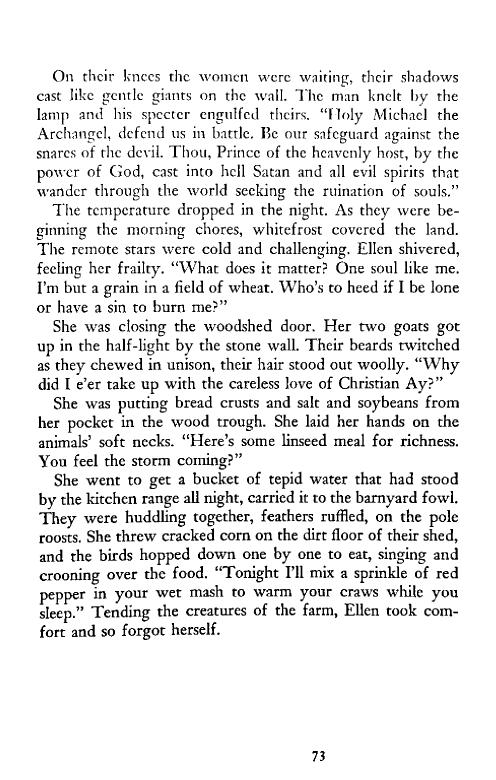 On their knees the women were waiting, their shadows cast like gentle giants on the wall. The man knelt by the lamp and his specter engulfed theirs. "Holy Michael the Archangel, defend us in battle. Be our safeguard against the snares of the devil. Thou, Prince of the heavenly host, by the power of God, cast into hell Satan and all evil spirits that wander through the world seeking the ruination of souls."

The temperature dropped in the night. As they were beginning the morning chores, whitefrost covered the land. The remote stars were cold and challenging. Ellen shivered, feeling her frailty. "What does it matter? One soul like me. I'm but a grain in a field of wheat. Who's to heed if I be lone or have a sin to burn me?"

She was closing the woodshed door. Her two goats got up in the half-light by the stone wall. Their beards twitched as they chewed in unison, their hair stood out woolly. "Why did I e'er take up with the careless love of Christian Ay?"

She was putting bread crusts and salt and soybeans from her pocket in the wood trough. She laid her hands on the animals' soft necks. "Here's some linseed meal for richness. You feel the storm coming?"

She went to get a bucket of tepid water that had stood by the kitchen range all night, carried it to the barnyard fowl. They were huddling together, feathers ruffled, on the pole roosts. She threw cracked corn on the dirt floor of their shed, and the birds hopped down one by one to eat, singing and crooning over the food. "Tonight I'll mix a sprinkle of red pepper in your wet mash to warm your craws while you sleep." Tending the creatures of the farm, Ellen took comfort and so forgot herself.

73